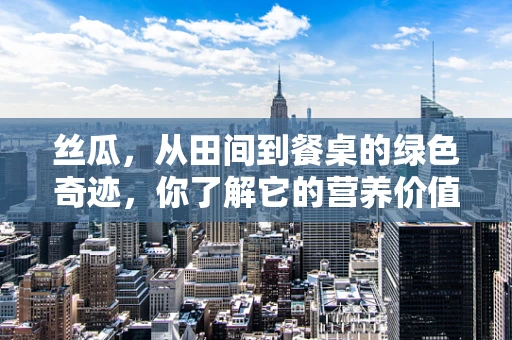 丝瓜，从田间到餐桌的绿色奇迹，你了解它的营养价值